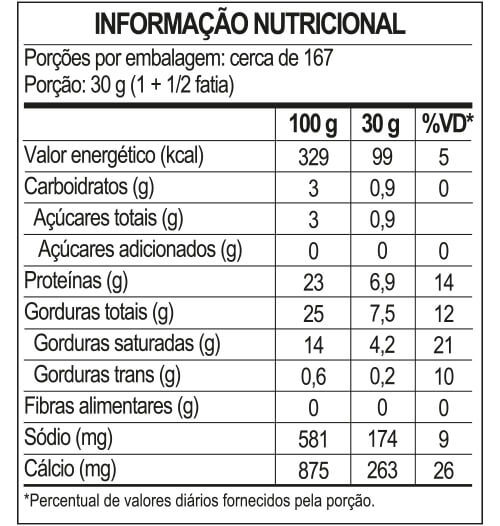 INFORMAÇÃO NUTRICIONAL

Porções por embalagem: cerca de 167
Porção: 30 g (1 + 1/2 fatia)

| | 100 g | 30 g | %VD* |
|---|---|---|---|
| Valor energético (kcal) | 329 | 99 | 5 |
| Carboidratos (g) | 3 | 0,9 | 0 |
| Açúcares totais (g) | 3 | 0,9 | |
| Açúcares adicionados (g) | 0 | 0 | 0 |
| Proteínas (g) | 23 | 6,9 | 14 |
| Gorduras totais (g) | 25 | 7,5 | 12 |
| Gorduras saturadas (g) | 14 | 4,2 | 21 |
| Gorduras trans (g) | 0,6 | 0,2 | 10 |
| Fibras alimentares (g) | 0 | 0 | 0 |
| Sódio (mg) | 581 | 174 | 9 |
| Cálcio (mg) | 875 | 263 | 26 |

*Percentual de valores diários fornecidos pela porção.